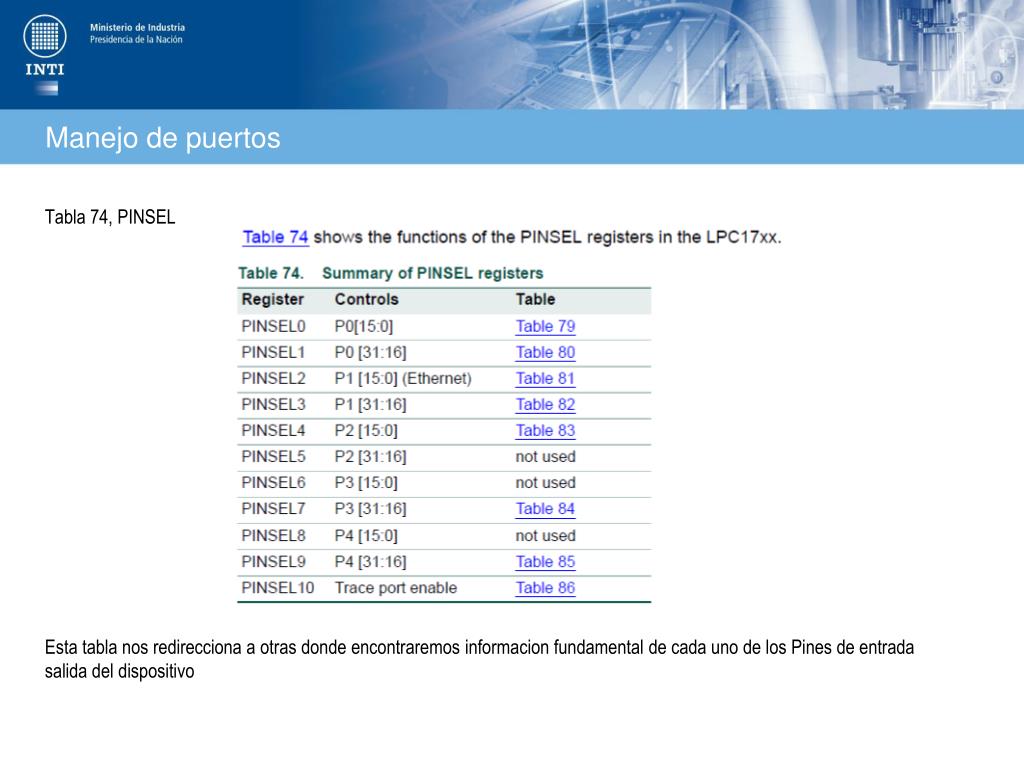 INTI

Ministerio de Industria
Presidencia de la Nación

Manejo de puertos

Tabla 74, PINSEL

Table 74 shows the functions of the PINSEL registers in the LPC17xx.

Table 74. Summary of PINSEL registers

| Register | Controls | Table |
|---|---|---|
| PINSEL0 | P0[15:0] | Table 79 |
| PINSEL1 | P0 [31:16] | Table 80 |
| PINSEL2 | P1 [15:0] (Ethernet) | Table 81 |
| PINSEL3 | P1 [31:16] | Table 82 |
| PINSEL4 | P2 [15:0] | Table 83 |
| PINSEL5 | P2 [31:16] | not used |
| PINSEL6 | P3 [15:0] | not used |
| PINSEL7 | P3 [31:16] | Table 84 |
| PINSEL8 | P4 [15:0] | not used |
| PINSEL9 | P4 [31:16] | Table 85 |
| PINSEL10 | Trace port enable | Table 86 |

Esta tabla nos redirecciona a otras donde encontraremos informacion fundamental de cada uno de los Pines de entrada salida del dispositivo